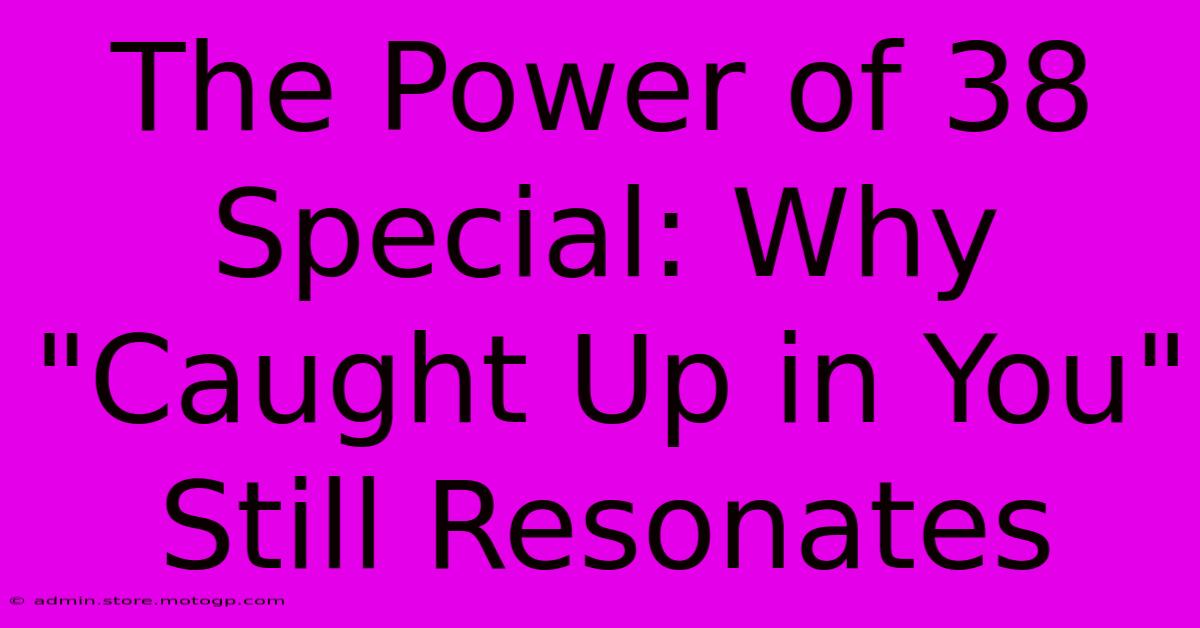 The Power of 38 Special: Why "Caught Up in You" Still Resonates

© admin.store.motogp.com